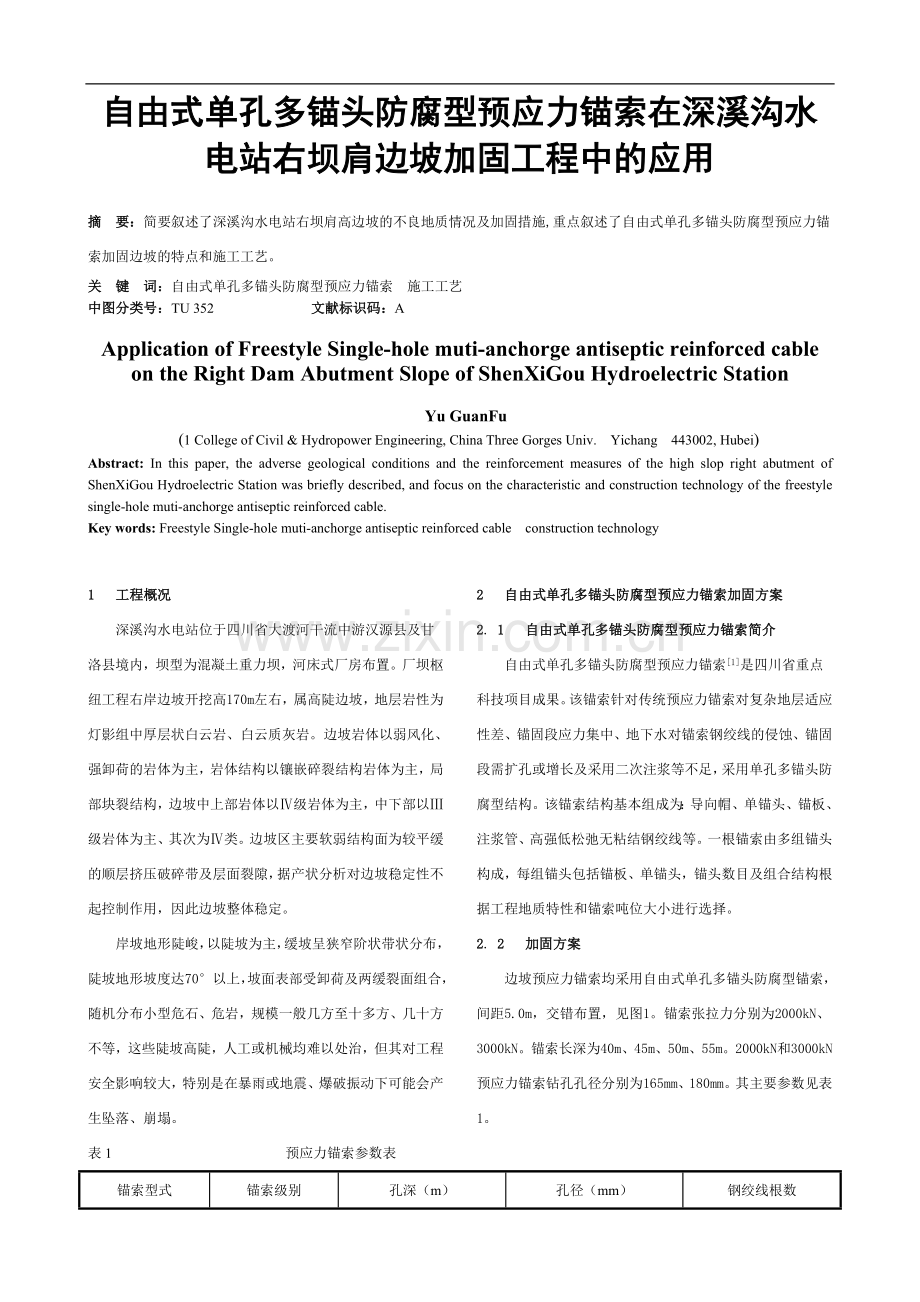 自由式单孔多锚头防腐型预应力锚索在深溪沟水电站右坝肩边坡加固工程中的应用

摘 要：简要叙述了深溪沟水电站右坝肩高边坡的不良地质情况及加固措施,重点叙述了自由式单孔多锚头防腐型预应力锚索加固边坡的特点和施工工艺。

关 键 词：自由式单孔多锚头防腐型预应力锚索 施工工艺
中图分类号：TU 352 文献标识码：A

Application of Freestyle Single-hole muti-anchorge antiseptic reinforced cable on the Right Dam Abutment Slope of ShenXiGou Hydroelectric Station

Yu GuanFu
(1 College of Civil & Hydropower Engineering, China Three Gorges Univ. Yichang 443002, Hubei)

Abstract: In this paper, the adverse geological conditions and the reinforcement measures of the high slop right abutment of ShenXiGou Hydroelectric Station was briefly described, and focus on the characteristic and construction technology of the freestyle single-hole muti-anchorge antiseptic reinforced cable.
Key words: Freestyle Single-hole muti-anchorge antiseptic reinforced cable construction technology

1 工程概况

深溪沟水电站位于四川省大渡河干流中游汉源县及甘洛县境内，坝型为混凝土重力坝，河床式厂房布置。厂坝枢纽工程右岸边坡开挖高170m左右，属高陡边坡，地层岩性为灯影组中厚层状白云岩、白云质灰岩。边坡岩体以弱风化、强卸荷的岩体为主，岩体结构以镶嵌碎裂结构岩体为主，局部块裂结构，边坡中上部岩体以Ⅳ级岩体为主，中下部以Ⅲ级岩体为主、其次为Ⅳ类。边坡区主要软弱结构面为较平缓的顺层挤压破碎带及层面裂隙，据产状分析对边坡稳定性不起控制作用，因此边坡整体稳定。

岸坡地形陡峻，以陡坡为主，缓坡呈狭窄阶状带状分布，陡坡地形坡度达70°以上，坡面表部受卸荷及两缓裂面组合，随机分布小型危石、危岩，规模一般几方至十多方、几十方不等，这些陡坡高陡，人工或机械均难以处治，但其对工程安全影响较大，特别是在暴雨或地震、爆破振动下可能会产生坠落、崩塌。

2 自由式单孔多锚头防腐型预应力锚索加固方案

2. 1 自由式单孔多锚头防腐型预应力锚索简介

自由式单孔多锚头防腐型预应力锚索$^{[1]}$是四川省重点科技项目成果。该锚索针对传统预应力锚索对复杂地层适应性差、锚固段应力集中、地下水对锚索钢绞线的侵蚀、锚固段需扩孔或增长及采用二次注浆等不足，采用单孔多锚头防腐型结构。该锚索结构基本组成为：导向帽、单锚头、锚板、注浆管、高强低松弛无粘结钢绞线等。一根锚索由多组锚头构成，每组锚头包括锚板、单锚头，锚头数目及组合结构根据工程地质特性和锚索吨位大小进行选择。

2. 2 加固方案

边坡预应力锚索均采用自由式单孔多锚头防腐型锚索，间距5.0m，交错布置，见图1。锚索张拉力分别为2000kN、3000kN。锚索长深为40m、45m、50m、55m。2000kN和3000kN预应力锚索钻孔孔径分别为165mm、180mm。其主要参数见表1。

表1 预应力锚索参数表

| 锚索型式 | 锚索级别 | 孔深（m） | 孔径（mm） | 钢绞线根数 |
|---|---|---|---|---|

www.zixin.com.cn